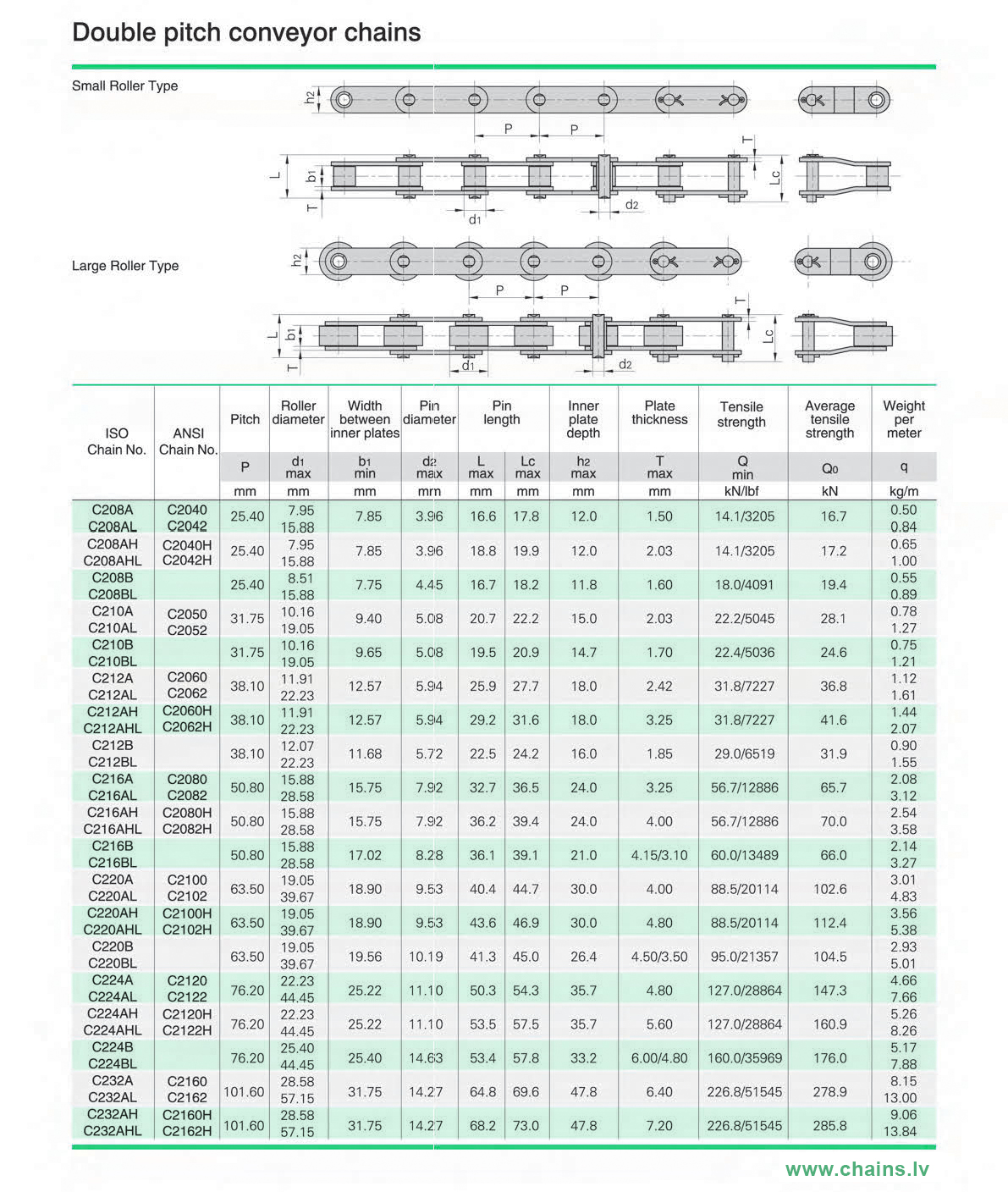 Double pitch conveyor chains

Small Roller Type

h2 P P T L b1 T d1 d2 Lc

Large Roller Type

h2 P P T L b1 T d1 d2 Lc

| ISO Chain No. | ANSI Chain No. | Pitch | Roller diameter | Width between inner plates | Pin diameter | Pin length | | Inner plate depth | Plate thickness | Tensile strength | Average tensile strength | Weight per meter |
|---|---|---|---|---|---|---|---|---|---|---|---|---|
| | | P | d1 max | b1 min | d2 max | L max | Lc max | h2 max | T max | Q min | Q0 | q |
| | | mm | mm | mm | mm | mm | mm | mm | mm | kN/lbf | kN | kg/m |
| C208A C208AL | C2040 C2042 | 25.40 | 7.95 15.88 | 7.85 | 3.96 | 16.6 | 17.8 | 12.0 | 1.50 | 14.1/3205 | 16.7 | 0.50 0.84 |
| C208AH C208AHL | C2040H C2042H | 25.40 | 7.95 15.88 | 7.85 | 3.96 | 18.8 | 19.9 | 12.0 | 2.03 | 14.1/3205 | 17.2 | 0.65 1.00 |
| C208B C208BL | | 25.40 | 8.51 15.88 | 7.75 | 4.45 | 16.7 | 18.2 | 11.8 | 1.60 | 18.0/4091 | 19.4 | 0.55 0.89 |
| C210A C210AL | C2050 C2052 | 31.75 | 10.16 19.05 | 9.40 | 5.08 | 20.7 | 22.2 | 15.0 | 2.03 | 22.2/5045 | 28.1 | 0.78 1.27 |
| C210B C210BL | | 31.75 | 10.16 19.05 | 9.65 | 5.08 | 19.5 | 20.9 | 14.7 | 1.70 | 22.4/5036 | 24.6 | 0.75 1.21 |
| C212A C212AL | C2060 C2062 | 38.10 | 11.91 22.23 | 12.57 | 5.94 | 25.9 | 27.7 | 18.0 | 2.42 | 31.8/7227 | 36.8 | 1.12 1.61 |
| C212AH C212AHL | C2060H C2062H | 38.10 | 11.91 22.23 | 12.57 | 5.94 | 29.2 | 31.6 | 18.0 | 3.25 | 31.8/7227 | 41.6 | 1.44 2.07 |
| C212B C212BL | | 38.10 | 12.07 22.23 | 11.68 | 5.72 | 22.5 | 24.2 | 16.0 | 1.85 | 29.0/6519 | 31.9 | 0.90 1.55 |
| C216A C216AL | C2080 C2082 | 50.80 | 15.88 28.58 | 15.75 | 7.92 | 32.7 | 36.5 | 24.0 | 3.25 | 56.7/12886 | 65.7 | 2.08 3.12 |
| C216AH C216AHL | C2080H C2082H | 50.80 | 15.88 28.58 | 15.75 | 7.92 | 36.2 | 39.4 | 24.0 | 4.00 | 56.7/12886 | 70.0 | 2.54 3.58 |
| C216B C216BL | | 50.80 | 15.88 28.58 | 17.02 | 8.28 | 36.1 | 39.1 | 21.0 | 4.15/3.10 | 60.0/13489 | 66.0 | 2.14 3.27 |
| C220A C220AL | C2100 C2102 | 63.50 | 19.05 39.67 | 18.90 | 9.53 | 40.4 | 44.7 | 30.0 | 4.00 | 88.5/20114 | 102.6 | 3.01 4.83 |
| C220AH C220AHL | C2100H C2102H | 63.50 | 19.05 39.67 | 18.90 | 9.53 | 43.6 | 46.9 | 30.0 | 4.80 | 88.5/20114 | 112.4 | 3.56 5.38 |
| C220B C220BL | | 63.50 | 19.05 39.67 | 19.56 | 10.19 | 41.3 | 45.0 | 26.4 | 4.50/3.50 | 95.0/21357 | 104.5 | 2.93 5.01 |
| C224A C224AL | C2120 C2122 | 76.20 | 22.23 44.45 | 25.22 | 11.10 | 50.3 | 54.3 | 35.7 | 4.80 | 127.0/28864 | 147.3 | 4.66 7.66 |
| C224AH C224AHL | C2120H C2122H | 76.20 | 22.23 44.45 | 25.22 | 11.10 | 53.5 | 57.5 | 35.7 | 5.60 | 127.0/28864 | 160.9 | 5.26 8.26 |
| C224B C224BL | | 76.20 | 25.40 44.45 | 25.40 | 14.63 | 53.4 | 57.8 | 33.2 | 6.00/4.80 | 160.0/35969 | 176.0 | 5.17 7.88 |
| C232A C232AL | C2160 C2162 | 101.60 | 28.58 57.15 | 31.75 | 14.27 | 64.8 | 69.6 | 47.8 | 6.40 | 226.8/51545 | 278.9 | 8.15 13.00 |
| C232AH C232AHL | C2160H C2162H | 101.60 | 28.58 57.15 | 31.75 | 14.27 | 68.2 | 73.0 | 47.8 | 7.20 | 226.8/51545 | 285.8 | 9.06 13.84 |

www.chains.lv